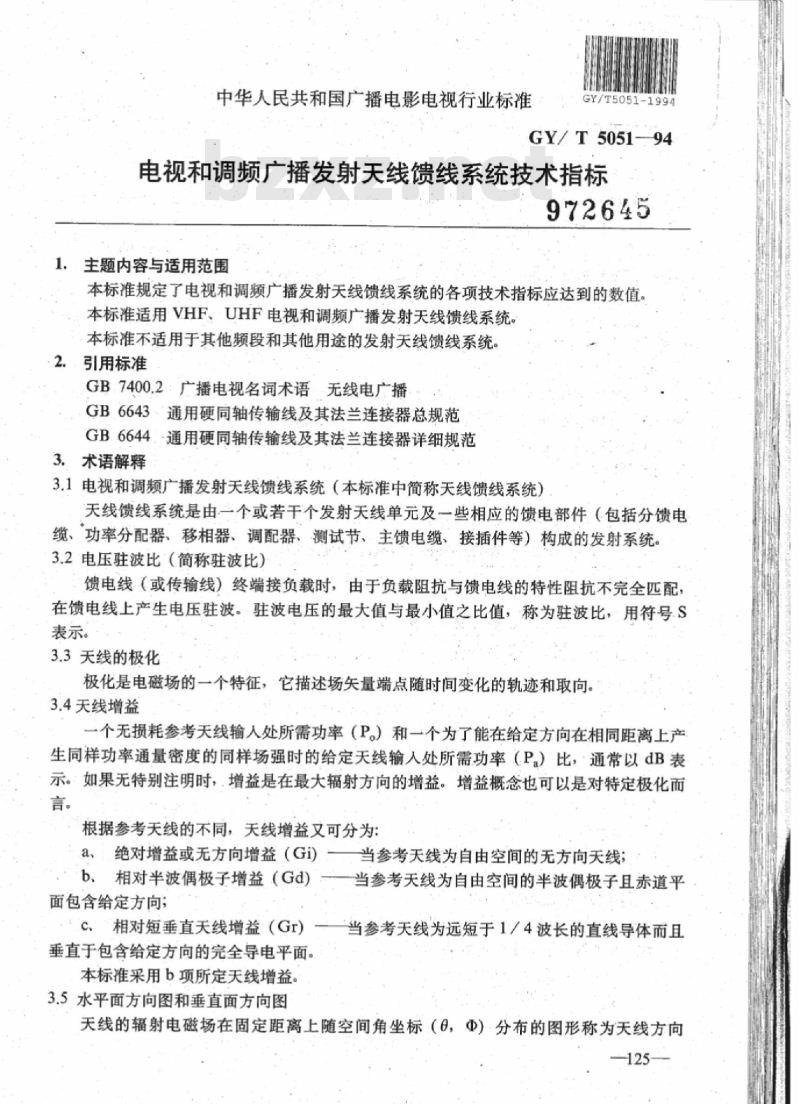 GY/T5051-1994

中华人民共和国广播电影电视行业标准

GY/ T 5051—94

电视和调频广播发射天线馈线系统技术指标

972645

1. 主题内容与适用范围

本标准规定了电视和调频广播发射天线馈线系统的各项技术指标应达到的数值。

本标准适用 VHF、UHF 电视和调频广播发射天线馈线系统。

本标准不适用于其他频段和其他用途的发射天线馈线系统。

2. 引用标准

GB 7400.2 广播电视名词术语 无线电广播

GB 6643 通用硬同轴传输线及其法兰连接器总规范

GB 6644 通用硬同轴传输线及其法兰连接器详细规范

3. 术语解释

3.1 电视和调频广播发射天线馈线系统（本标准中简称天线馈线系统）

天线馈线系统是由一个或若干个发射天线单元及一些相应的馈电部件（包括分馈电缆、功率分配器、移相器、调配器、测试节、主馈电缆、接插件等）构成的发射系统。

3.2 电压驻波比（简称驻波比）

馈电线（或传输线）终端接负载时，由于负载阻抗与馈电线的特性阻抗不完全匹配，在馈电线上产生电压驻波。驻波电压的最大值与最小值之比值，称为驻波比，用符号 S 表示。

3.3 天线的极化

极化是电磁场的一个特征，它描述场矢量端点随时间变化的轨迹和取向。

3.4 天线增益

一个无损耗参考天线输入处所需功率（$P_o$）和一个为了能在给定方向在相同距离上产生同样功率通量密度的同样场强时的给定天线输入处所需功率（$P_a$）比，通常以 dB 表示。如果无特别注明时，增益是在最大辐射方向的增益。增益概念也可以是对特定极化而言。

根据参考天线的不同，天线增益又可分为:

a、 绝对增益或无方向增益（Gi）——当参考天线为自由空间的无方向天线;

b、 相对半波偶极子增益（Gd）——当参考天线为自由空间的半波偶极子且赤道平面包含给定方向;

c、 相对短垂直天线增益（Gr）——当参考天线为远短于 1／4 波长的直线导体而且垂直于包含给定方向的完全导电平面。

本标准采用 b 项所定天线增益。

3.5 水平面方向图和垂直面方向图

天线的辐射电磁场在固定距离上随空间角坐标（$\theta$，$\Phi$）分布的图形称为天线方向

—125—